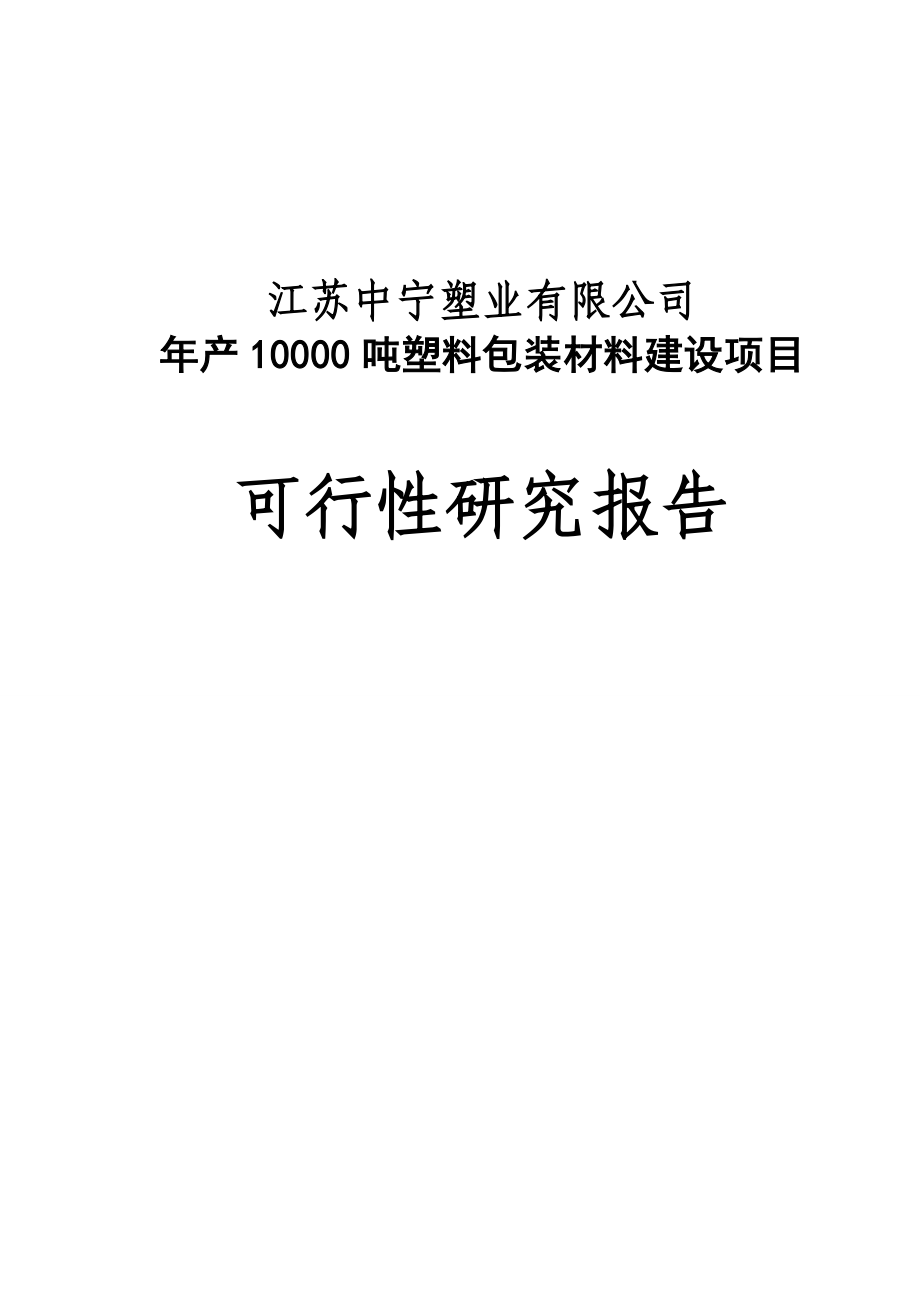 江苏中宁塑业有限公司
年产 10000 吨塑料包装材料建设项目

可行性研究报告